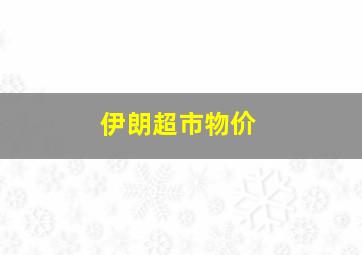 伊朗超市物价